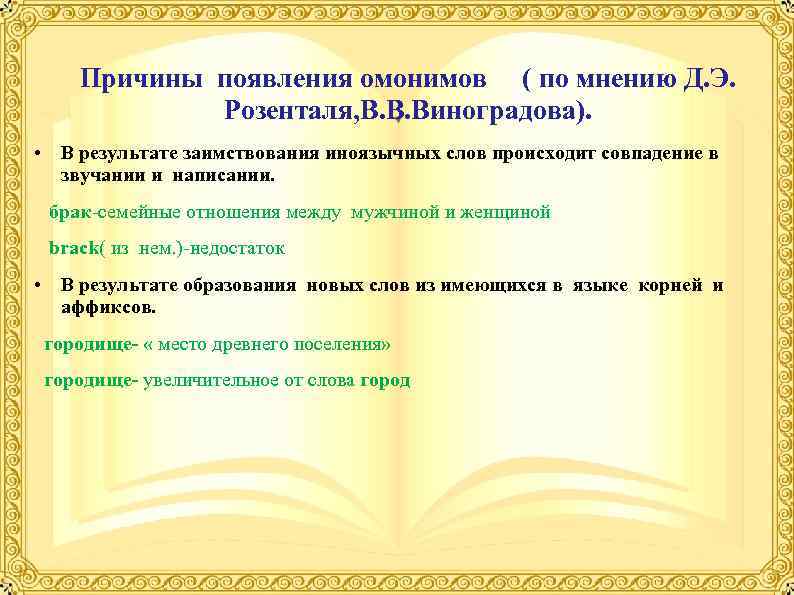 Причины появления омонимов ( по мнению Д.Э. Розенталя,В.В.Виноградова).

• В результате заимствования иноязычных слов происходит совпадение в звучании и написании.

брак-семейные отношения между мужчиной и женщиной

brack( из нем.)-недостаток

• В результате образования новых слов из имеющихся в языке корней и аффиксов.

городище- « место древнего поселения»

городище- увеличительное от слова город